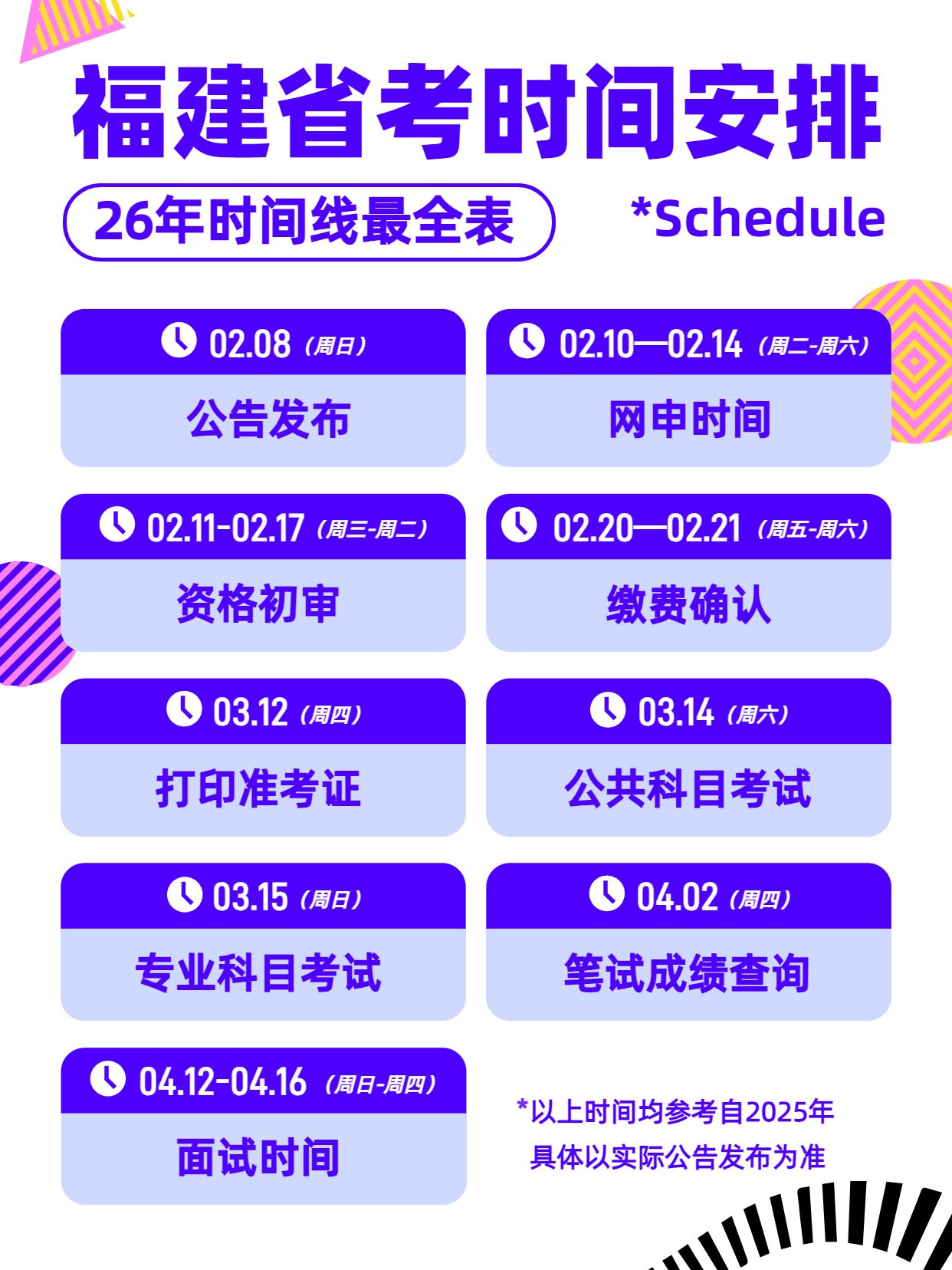 福建省考时间安排

26年时间线最全表

*Schedule

02.08（周日）
公告发布

02.10—02.14（周二-周六）
网申时间

02.11-02.17（周三-周二）
资格初审

02.20—02.21（周五-周六）
缴费确认

03.12（周四）
打印准考证

03.14（周六）
公共科目考试

03.15（周日）
专业科目考试

04.02（周四）
笔试成绩查询

04.12-04.16（周日-周四）
面试时间

*以上时间均参考自2025年
具体以实际公告发布为准